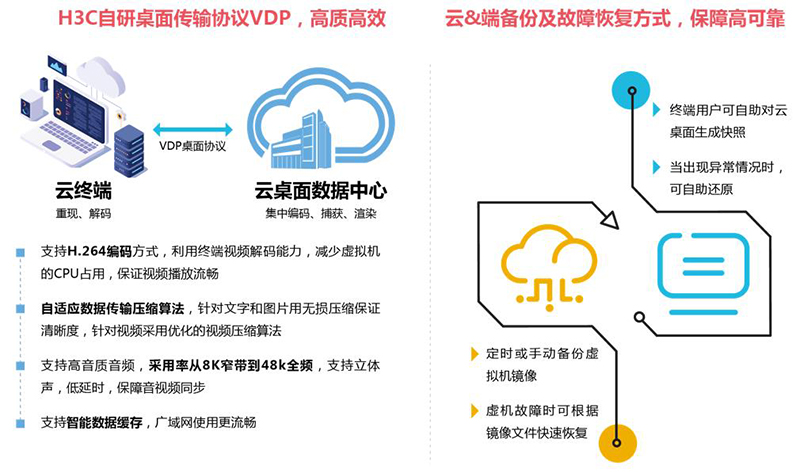 H3C自研桌面传输协议VDP，高质高效

VDP桌面协议

云终端
重现、解码

云桌面数据中心
集中编码、捕获、渲染

支持H.264编码方式，利用终端视频解码能力，减少虚拟机的CPU占用，保证视频播放流畅

自适应数据传输压缩算法，针对文字和图片用无损压缩保证清晰度，针对视频采用优化的视频压缩算法

支持高音质音频，采用率从8K窄带到48k全频，支持立体声，低延时，保障音视频同步

支持智能数据缓存，广域网使用更流畅

云&端备份及故障恢复方式，保障高可靠

终端用户可自助对云桌面生成快照

当出现异常情况时，可自助还原

定时或手动备份虚拟机镜像

虚机故障时可根据镜像文件快速恢复